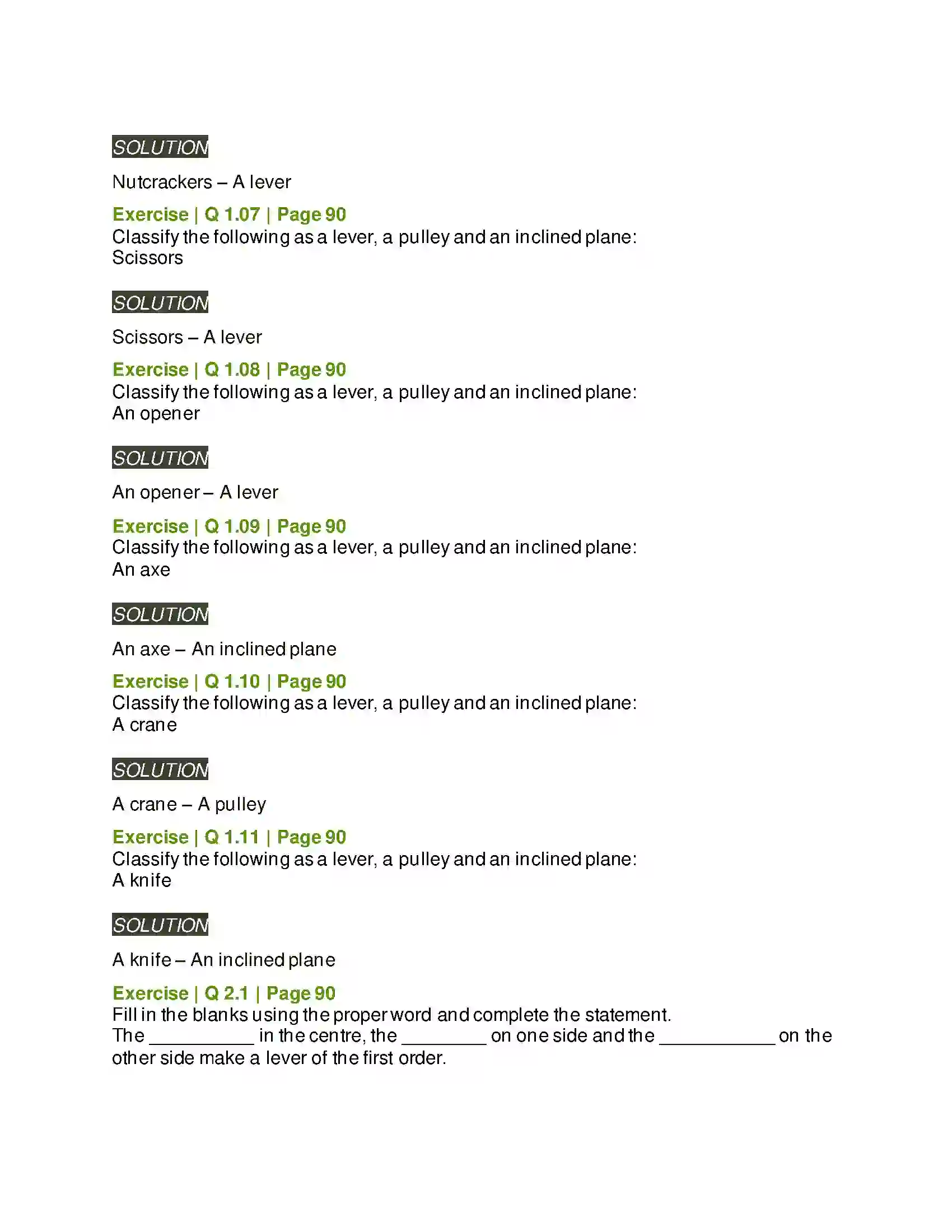 SOLUTION

Nutcrackers – A lever

Exercise | Q 1.07 | Page 90
Classify the following as a lever, a pulley and an inclined plane:
Scissors

SOLUTION

Scissors – A lever

Exercise | Q 1.08 | Page 90
Classify the following as a lever, a pulley and an inclined plane:
An opener

SOLUTION

An opener – A lever

Exercise | Q 1.09 | Page 90
Classify the following as a lever, a pulley and an inclined plane:
An axe

SOLUTION

An axe – An inclined plane

Exercise | Q 1.10 | Page 90
Classify the following as a lever, a pulley and an inclined plane:
A crane

SOLUTION

A crane – A pulley

Exercise | Q 1.11 | Page 90
Classify the following as a lever, a pulley and an inclined plane:
A knife

SOLUTION

A knife – An inclined plane

Exercise | Q 2.1 | Page 90
Fill in the blanks using the proper word and complete the statement.
The ____ in the centre, the ____ on one side and the ____ on the other side make a lever of the first order.